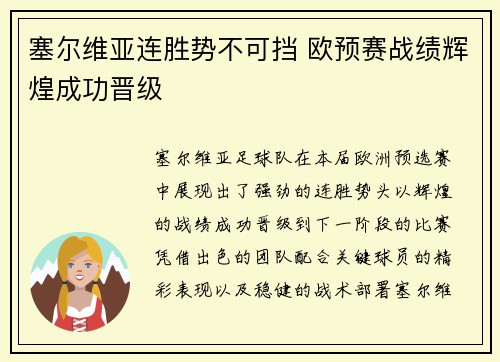 塞尔维亚连胜势不可挡 欧预赛战绩辉煌成功晋级

塞尔维亚足球队在本届欧洲预选赛中展现出了强劲的连胜势头以辉煌的战绩成功晋级到下一阶段的比赛凭借出色的团队配合关键球员的精彩表现以及稳健的战术部署塞尔维